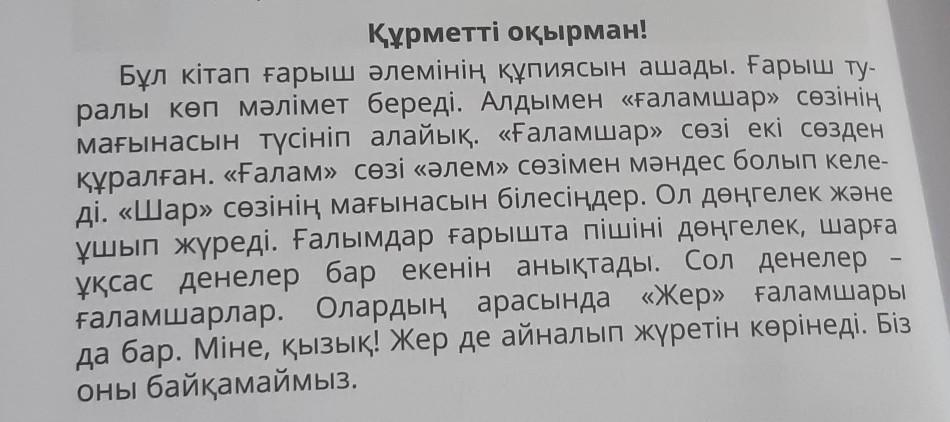 Құрметті оқырман!

Бұл кітап ғарыш әлемінің құпиясын ашады. Ғарыш туралы көп мәлімет береді. Алдымен «ғаламшар» сөзінің мағынасын түсініп алайық. «Ғаламшар» сөзі екі сөзден құралған. «Ғалам» сөзі «әлем» сөзімен мәндес болып келеді. «Шар» сөзінің мағынасын білесіңдер. Ол дөңгелек және ұшып жүреді. Ғалымдар ғарышта пішіні дөңгелек, шарға ұқсас денелер бар екенін анықтады. Сол денелер – ғаламшарлар. Олардың арасында «Жер» ғаламшары да бар. Міне, қызық! Жер де айналып жүретін көрінеді. Біз оны байқамаймыз.